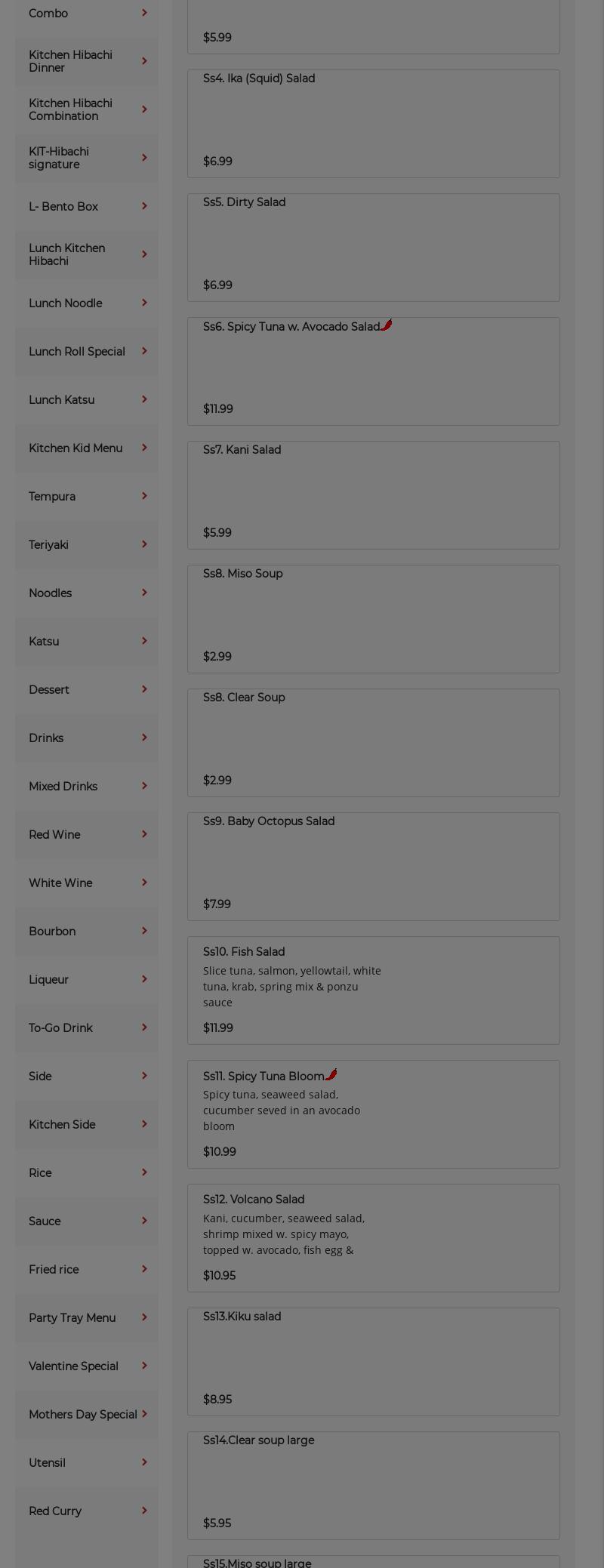 Combo

Kitchen Hibachi Dinner

Kitchen Hibachi Combination

KIT-Hibachi signature

L- Bento Box

Lunch Kitchen Hibachi

Lunch Noodle

Lunch Roll Special

Lunch Katsu

Kitchen Kid Menu

Tempura

Teriyaki

Noodles

Katsu

Dessert

Drinks

Mixed Drinks

Red Wine

White Wine

Bourbon

Liqueur

To-Go Drink

Side

Kitchen Side

Rice

Sauce

Fried rice

Party Tray Menu

Valentine Special

Mothers Day Special

Utensil

Red Curry

$5.99

Ss4. Ika (Squid) Salad

$6.99

Ss5. Dirty Salad

$6.99

Ss6. Spicy Tuna w. Avocado Salad

$11.99

Ss7. Kani Salad

$5.99

Ss8. Miso Soup

$2.99

Ss8. Clear Soup

$2.99

Ss9. Baby Octopus Salad

$7.99

Ss10. Fish Salad
Slice tuna, salmon, yellowtail, white tuna, krab, spring mix & ponzu sauce

$11.99

Ss11. Spicy Tuna Bloom
Spicy tuna, seaweed salad, cucumber seved in an avocado bloom

$10.99

Ss12. Volcano Salad
Kani, cucumber, seaweed salad, shrimp mixed w. spicy mayo, topped w. avocado, fish egg &

$10.95

Ss13.Kiku salad

$8.95

Ss14.Clear soup large

$5.95

Ss15.Miso soup large